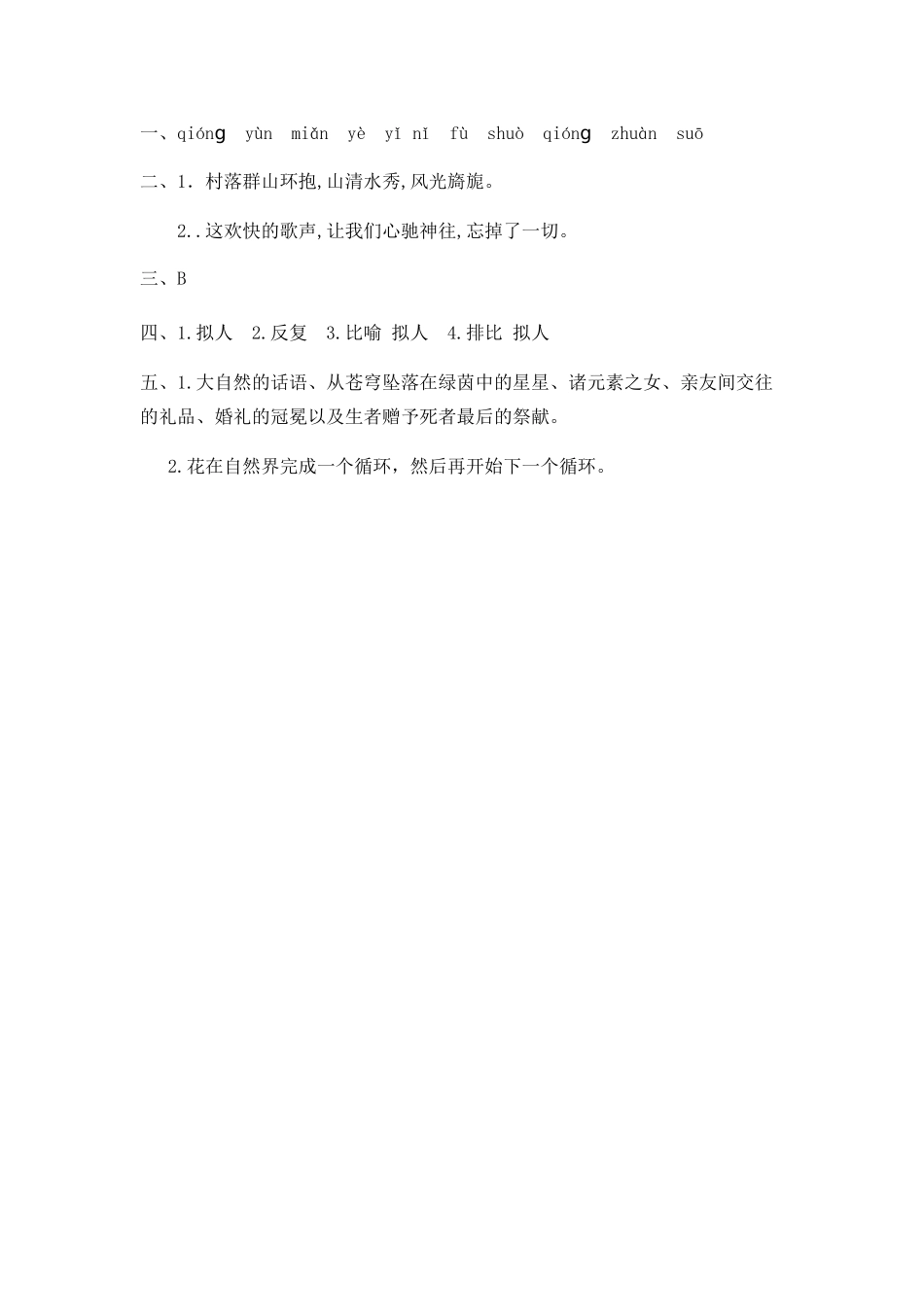 一、qiónɡ yùn miǎn yè yǐ nǐ fù shuò qiónɡ zhuàn suō

二、1. 村落群山环抱,山清水秀,风光旖旎。

2..这欢快的歌声,让我们心驰神往,忘掉了一切。

三、B

四、1.拟人 2.反复 3.比喻 拟人 4.排比 拟人

五、1.大自然的话语、从苍穹坠落在绿茵中的星星、诸元素之女、亲友间交往的礼品、婚礼的冠冕以及生者赠予死者最后的祭献。

2.花在自然界完成一个循环，然后再开始下一个循环。